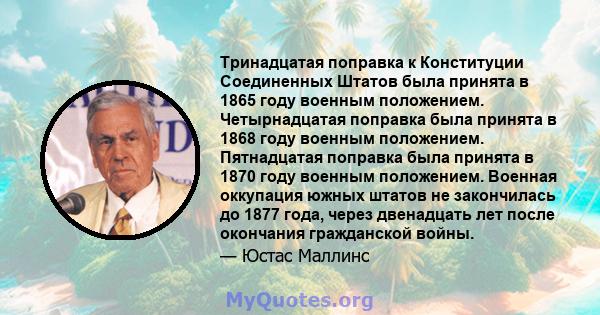 Тринадцатая поправка к Конституции Соединенных Штатов была принята в 1865 году военным положением. Четырнадцатая поправка была принята в 1868 году военным положением. Пятнадцатая поправка была принята в 1870 году военным положением. Военная оккупация южных штатов не закончилась до 1877 года, через двенадцать лет после окончания гражданской войны.

— Юстас Маллинс

MyQuotes.org